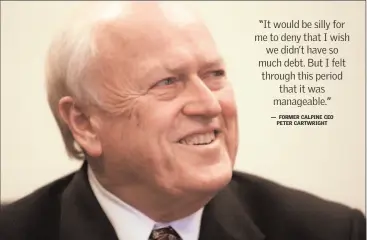 "It would be silly for me to deny that I wish we didn't have so much debt. But I felt through this period that it was manageable."

— FORMER CALPINE CEO PETER CARTWRIGHT